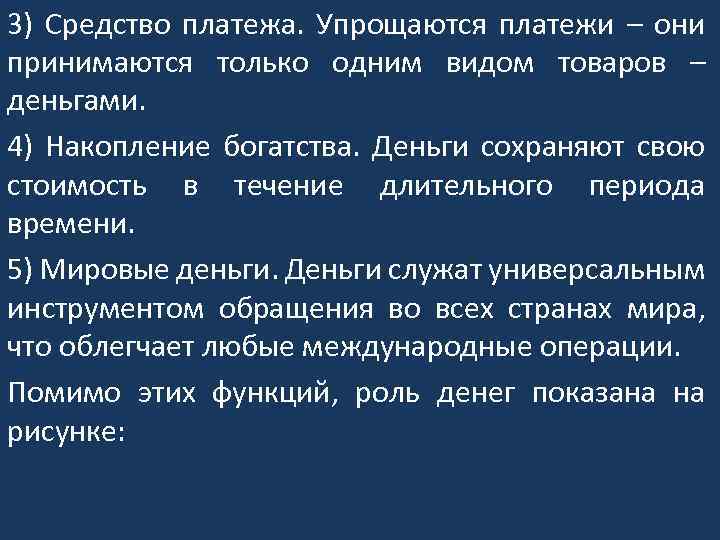 3) Средство платежа. Упрощаются платежи – они принимаются только одним видом товаров – деньгами.

4) Накопление богатства. Деньги сохраняют свою стоимость в течение длительного периода времени.

5) Мировые деньги. Деньги служат универсальным инструментом обращения во всех странах мира, что облегчает любые международные операции.

Помимо этих функций, роль денег показана на рисунке: